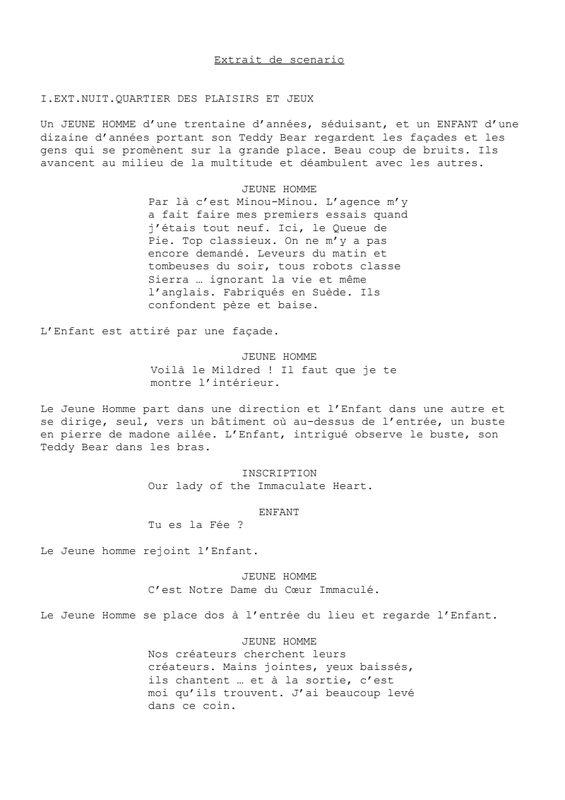 Extrait de scenario

I.EXT.NUIT.QUARTIER DES PLAISIRS ET JEUX

Un JEUNE HOMME d'une trentaine d'années, séduisant, et un ENFANT d'une dizaine d'années portant son Teddy Bear regardent les façades et les gens qui se promènent sur la grande place. Beau coup de bruits. Ils avancent au milieu de la multitude et déambulent avec les autres.

JEUNE HOMME
Par là c'est Minou-Minou. L'agence m'y a fait faire mes premiers essais quand j'étais tout neuf. Ici, le Queue de Pie. Top classieux. On ne m'y a pas encore demandé. Leveurs du matin et tombeuses du soir, tous robots classe Sierra … ignorant la vie et même l'anglais. Fabriqués en Suède. Ils confondent pèze et baise.

L'Enfant est attiré par une façade.

JEUNE HOMME
Voilà le Mildred ! Il faut que je te montre l'intérieur.

Le Jeune Homme part dans une direction et l'Enfant dans une autre et se dirige, seul, vers un bâtiment où au-dessus de l'entrée, un buste en pierre de madone ailée. L'Enfant, intrigué observe le buste, son Teddy Bear dans les bras.

INSCRIPTION
Our lady of the Immaculate Heart.

ENFANT
Tu es la Fée ?

Le Jeune homme rejoint l'Enfant.

JEUNE HOMME
C'est Notre Dame du Cœur Immaculé.

Le Jeune Homme se place dos à l'entrée du lieu et regarde l'Enfant.

JEUNE HOMME
Nos créateurs cherchent leurs créateurs. Mains jointes, yeux baissés, ils chantent … et à la sortie, c'est moi qu'ils trouvent. J'ai beaucoup levé dans ce coin.